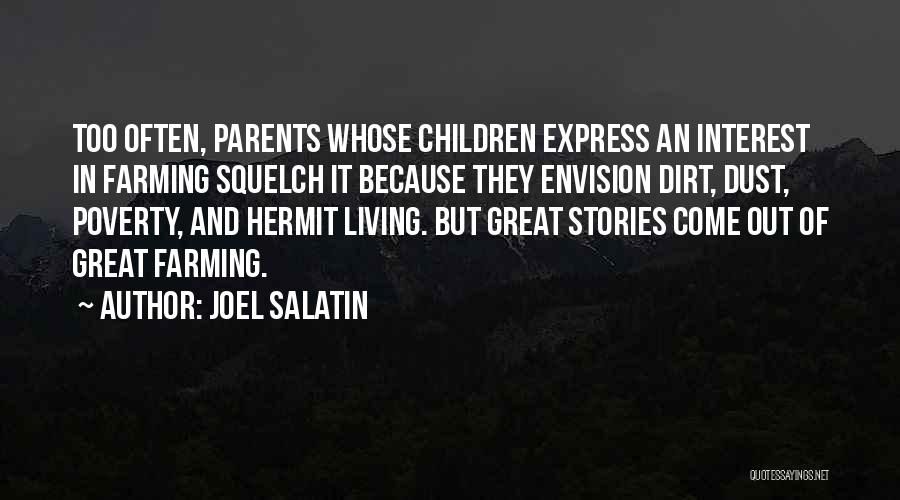 TOO OFTEN, PARENTS WHOSE CHILDREN EXPRESS AN INTEREST IN FARMING SQUELCH IT BECAUSE THEY ENVISION DIRT, DUST, POVERTY, AND HERMIT LIVING. BUT GREAT STORIES COME OUT OF GREAT FARMING.

~ AUTHOR: JOEL SALATIN

QUOTESSAYINGS.NET